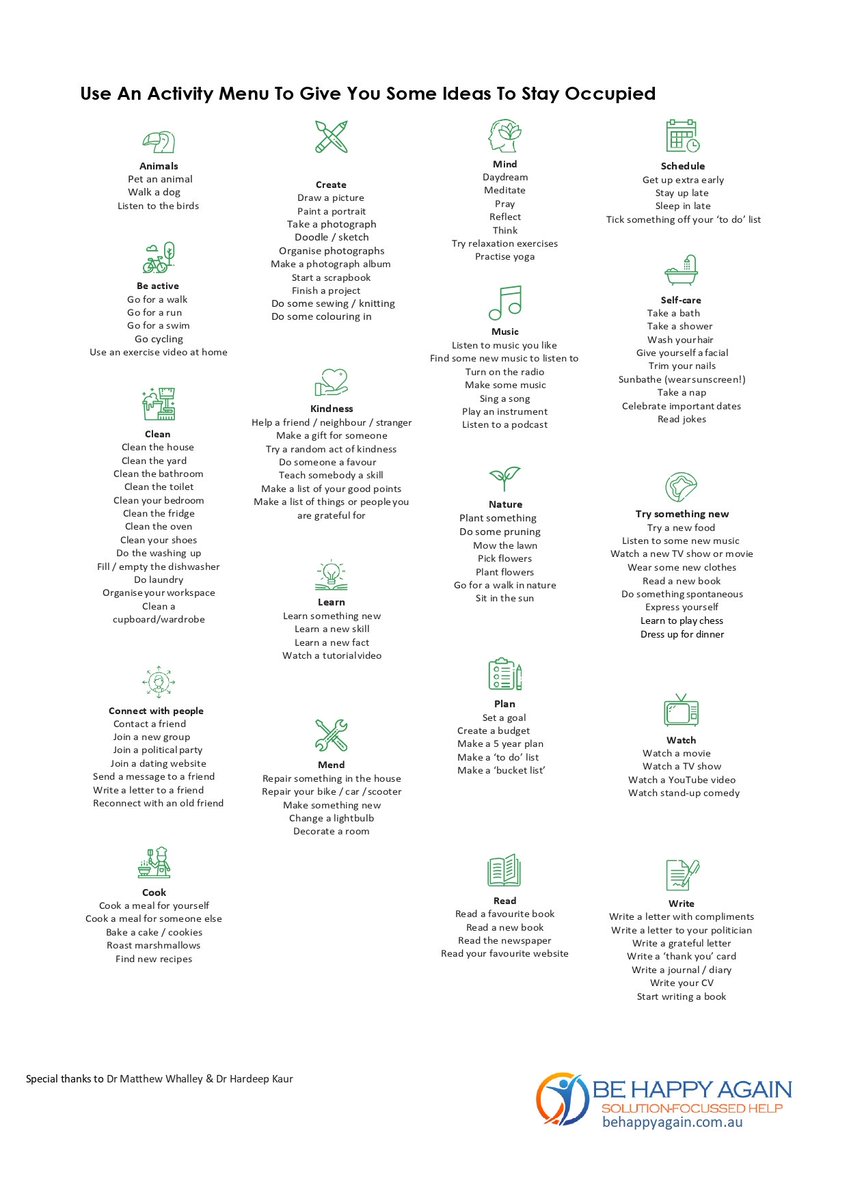 Use An Activity Menu To Give You Some Ideas To Stay Occupied

Animals
Pet an animal
Walk a dog
Listen to the birds

Be active
Go for a walk
Go for a run
Go for a swim
Go cycling
Use an exercise video at home

Clean
Clean the house
Clean the yard
Clean the bathroom
Clean the toilet
Clean your bedroom
Clean the fridge
Clean the oven
Clean your shoes
Do the washing up
Fill / empty the dishwasher
Do laundry
Organise your workspace
Clean a cupboard/wardrobe

Connect with people
Contact a friend
Join a new group
Join a political party
Join a dating website
Send a message to a friend
Write a letter to a friend
Reconnect with an old friend

Cook
Cook a meal for yourself
Cook a meal for someone else
Bake a cake / cookies
Roast marshmallows
Find new recipes

Create
Draw a picture
Paint a portrait
Take a photograph
Doodle / sketch
Organise photographs
Make a photograph album
Start a scrapbook
Finish a project
Do some sewing / knitting
Do some colouring in

Kindness
Help a friend / neighbour / stranger
Make a gift for someone
Try a random act of kindness
Do someone a favour
Teach somebody a skill
Make a list of your good points
Make a list of things or people you are grateful for

Learn
Learn something new
Learn a new skill
Learn a new fact
Watch a tutorial video

Mend
Repair something in the house
Repair your bike / car / scooter
Make something new
Change a lightbulb
Decorate a room

Mind
Daydream
Meditate
Pray
Reflect
Think
Try relaxation exercises
Practise yoga

Music
Listen to music you like
Find some new music to listen to
Turn on the radio
Make some music
Sing a song
Play an instrument
Listen to a podcast

Nature
Plant something
Do some pruning
Mow the lawn
Pick flowers
Plant flowers
Go for a walk in nature
Sit in the sun

Plan
Set a goal
Create a budget
Make a 5 year plan
Make a 'to do' list
Make a 'bucket list'

Read
Read a favourite book
Read a new book
Read the newspaper
Read your favourite website

Schedule
Get up extra early
Stay up late
Sleep in late
Tick something off your 'to do' list

Self-care
Take a bath
Take a shower
Wash your hair
Give yourself a facial
Trim your nails
Sunbathe (wear sunscreen!)
Take a nap
Celebrate important dates
Read jokes

Try something new
Try a new food
Listen to some new music
Watch a new TV show or movie
Wear some new clothes
Read a new book
Do something spontaneous
Express yourself
Learn to play chess
Dress up for dinner

Watch
Watch a movie
Watch a TV show
Watch a YouTube video
Watch stand-up comedy

Write
Write a letter with compliments
Write a letter to your politician
Write a grateful letter
Write a 'thank you' card
Write a journal / diary
Write your CV
Start writing a book

Special thanks to Dr Matthew Whalley & Dr Hardeep Kaur

BE HAPPY AGAIN
SOLUTION-FOCUSSED HELP
behappyagain.com.au